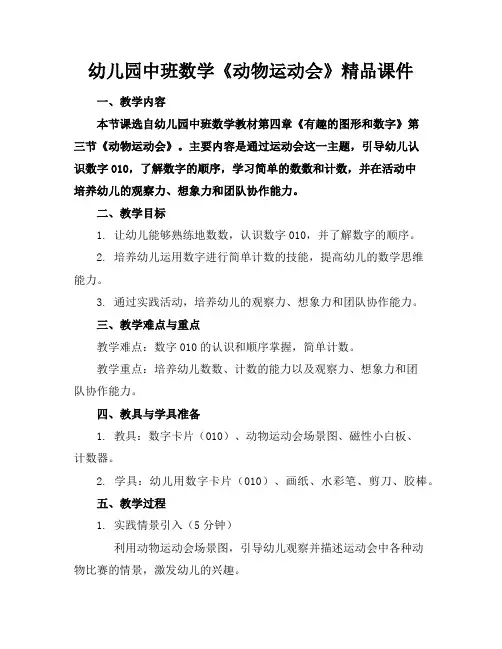 幼儿园中班数学《动物运动会》精品课件

一、教学内容

本节课选自幼儿园中班数学教材第四章《有趣的图形和数字》第三节《动物运动会》。主要内容是通过运动会这一主题，引导幼儿认识数字 010，了解数字的顺序，学习简单的数数和计数，并在活动中培养幼儿的观察力、想象力和团队协作能力。

二、教学目标

1. 让幼儿能够熟练地数数，认识数字 010，并了解数字的顺序。

2. 培养幼儿运用数字进行简单计数的技能，提高幼儿的数学思维能力。

3. 通过实践活动，培养幼儿的观察力、想象力和团队协作能力。

三、教学难点与重点

教学难点：数字 010 的认识和顺序掌握，简单计数。

教学重点：培养幼儿数数、计数的能力以及观察力、想象力和团队协作能力。

四、教具与学具准备

1. 教具：数字卡片（010）、动物运动会场景图、磁性小白板、计数器。

2. 学具：幼儿用数字卡片（010）、画纸、水彩笔、剪刀、胶棒。

五、教学过程

1. 实践情景引入（5 分钟）

利用动物运动会场景图，引导幼儿观察并描述运动会中各种动物比赛的情景，激发幼儿的兴趣。